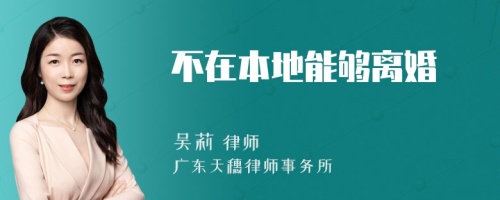 不在本地能够离婚

吴莉 律师

广东天穗律师事务所